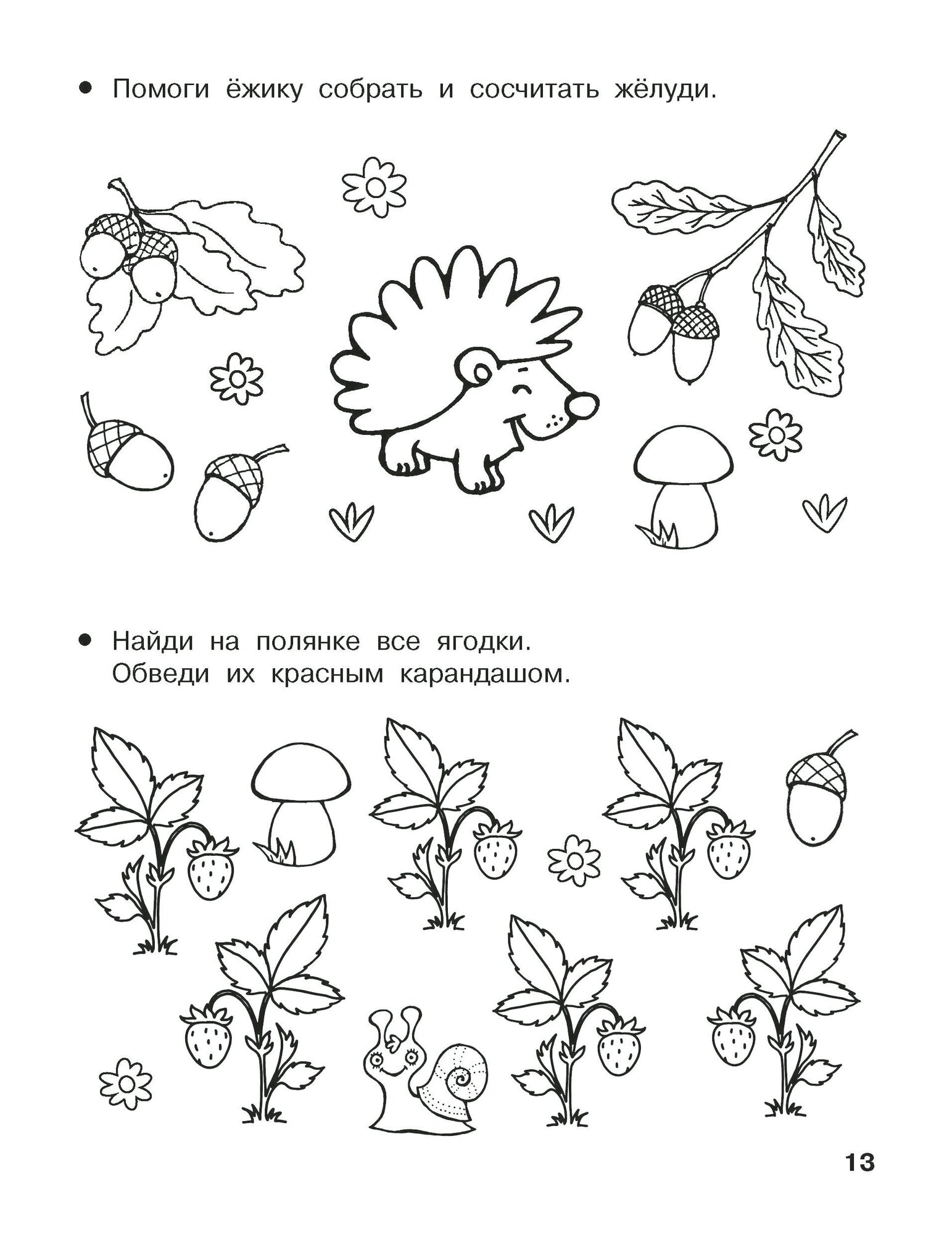 • Помоги ёжику собрать и сосчитать жёлуди.

• Найди на полянке все ягодки. Обведи их красным карандашом.

13